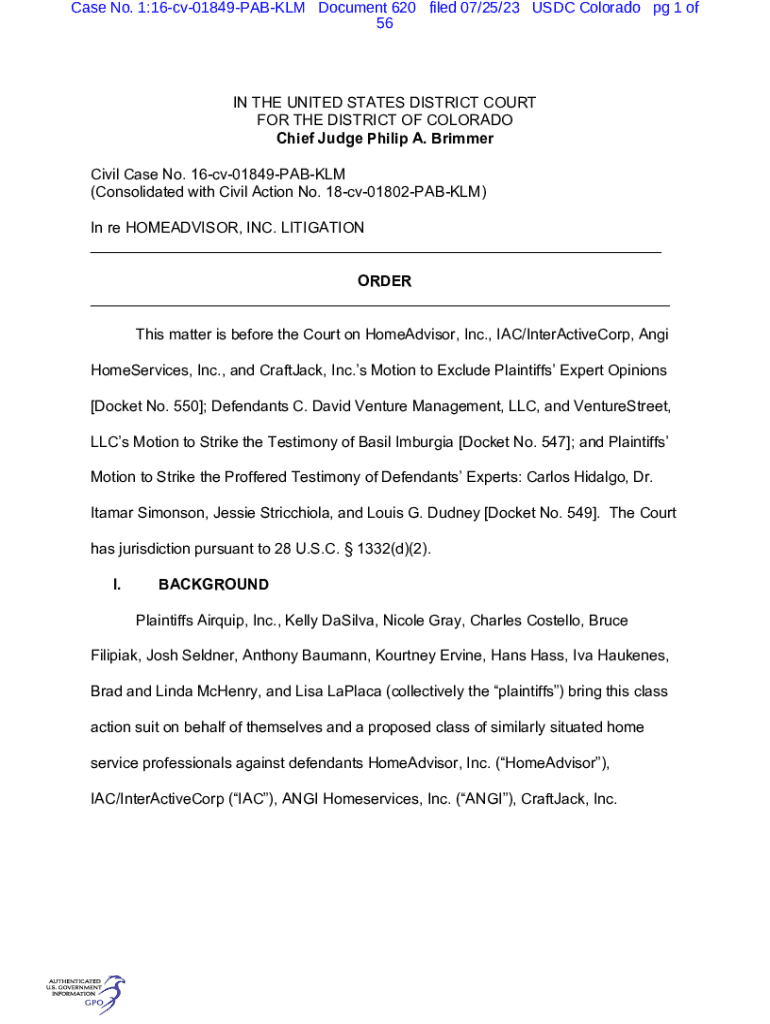 Case No. 1:16-cv-01849-PAB-KLM Document 620 filed 07/25/23 USDC Colorado pg 1 of 56

IN THE UNITED STATES DISTRICT COURT
FOR THE DISTRICT OF COLORADO
Chief Judge Philip A. Brimmer

Civil Case No. 16-cv-01849-PAB-KLM
(Consolidated with Civil Action No. 18-cv-01802-PAB-KLM)

In re HOMEADVISOR, INC. LITIGATION

ORDER

This matter is before the Court on HomeAdvisor, Inc., IAC/InterActiveCorp, Angi HomeServices, Inc., and CraftJack, Inc.'s Motion to Exclude Plaintiffs' Expert Opinions [Docket No. 550]; Defendants C. David Venture Management, LLC, and VentureStreet, LLC's Motion to Strike the Testimony of Basil Imburgia [Docket No. 547]; and Plaintiffs' Motion to Strike the Proffered Testimony of Defendants' Experts: Carlos Hidalgo, Dr. Itamar Simonson, Jessie Stricchiola, and Louis G. Dudney [Docket No. 549]. The Court has jurisdiction pursuant to 28 U.S.C. § 1332(d)(2).

I. BACKGROUND

Plaintiffs Airquip, Inc., Kelly DaSilva, Nicole Gray, Charles Costello, Bruce Filipiak, Josh Seldner, Anthony Baumann, Kourtney Ervine, Hans Hass, Iva Haukenes, Brad and Linda McHenry, and Lisa LaPlaca (collectively the "plaintiffs") bring this class action suit on behalf of themselves and a proposed class of similarly situated home service professionals against defendants HomeAdvisor, Inc. ("HomeAdvisor"), IAC/InterActiveCorp ("IAC"), ANGI Homeservices, Inc. ("ANGI"), CraftJack, Inc.

AUTHENTICATED
U.S. GOVERNMENT
INFORMATION
GPO